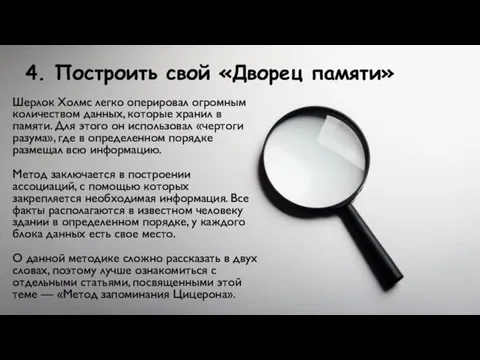 4. Построить свой «Дворец памяти»

Шерлок Холмс легко оперировал огромным количеством данных, которые хранил в памяти. Для этого он использовал «чертоги разума», где в определенном порядке размещал всю информацию.

Метод заключается в построении ассоциаций, с помощью которых закрепляется необходимая информация. Все факты располагаются в известном человеку здании в определенном порядке, у каждого блока данных есть свое место.

О данной методике сложно рассказать в двух словах, поэтому лучше ознакомиться с отдельными статьями, посвященными этой теме — «Метод запоминания Цицерона».